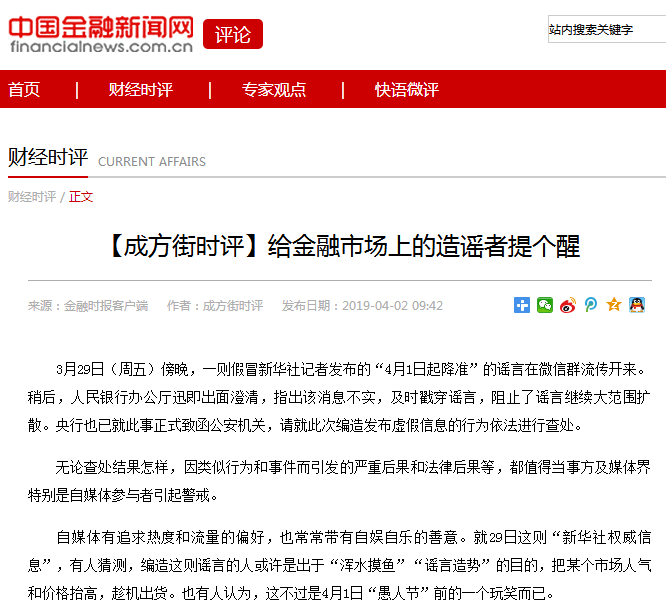 中国金融新闻网
financialnews.com.cn
评论

站内搜索关键字

首页 | 财经时评 | 专家观点 | 快语微评

财经时评 CURRENT AFFAIRS

财经时评 / 正文

【成方街时评】给金融市场上的造谣者提个醒

来源：金融时报客户端 作者：成方街时评 发布日期：2019-04-02 09:42

3月29日（周五）傍晚，一则假冒新华社记者发布的“4月1日起降准”的谣言在微信群流传开来。稍后，人民银行办公厅迅即出面澄清，指出该消息不实，及时戳穿谣言，阻止了谣言继续大范围扩散。央行也已就此事正式致函公安机关，请就此次编造发布虚假信息的行为依法进行查处。

无论查处结果怎样，因类似行为和事件而引发的严重后果和法律后果等，都值得当事方及媒体界特别是自媒体参与者引起警戒。

自媒体有追求热度和流量的偏好，也常常带有自娱自乐的善意。就29日这则“新华社权威信息”，有人猜测，编造这则谣言的人或许是出于“浑水摸鱼”“谣言造势”的目的，把某个市场人气和价格抬高，趁机出货。也有人认为，这不过是4月1日“愚人节”前的一个玩笑而已。